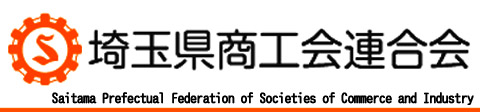 S

埼玉県商工会連合会

Saitama Prefectual Federation of Societies of Commerce and Industry